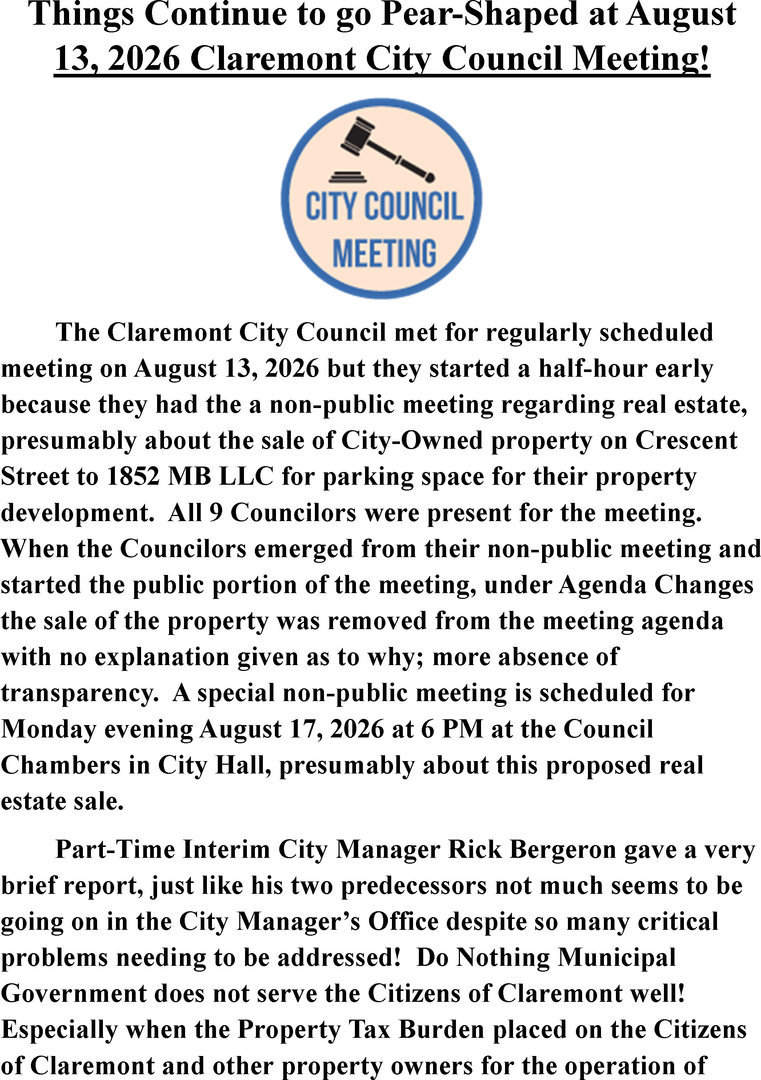 Things Continue to go Pear-Shaped at August 13, 2026 Claremont City Council Meeting!

CITY COUNCIL MEETING

The Claremont City Council met for regularly scheduled meeting on August 13, 2026 but they started a half-hour early because they had the a non-public meeting regarding real estate, presumably about the sale of City-Owned property on Crescent Street to 1852 MB LLC for parking space for their property development. All 9 Councilors were present for the meeting. When the Councilors emerged from their non-public meeting and started the public portion of the meeting, under Agenda Changes the sale of the property was removed from the meeting agenda with no explanation given as to why; more absence of transparency. A special non-public meeting is scheduled for Monday evening August 17, 2026 at 6 PM at the Council Chambers in City Hall, presumably about this proposed real estate sale.

Part-Time Interim City Manager Rick Bergeron gave a very brief report, just like his two predecessors not much seems to be going on in the City Manager's Office despite so many critical problems needing to be addressed! Do Nothing Municipal Government does not serve the Citizens of Claremont well! Especially when the Property Tax Burden placed on the Citizens of Claremont and other property owners for the operation of